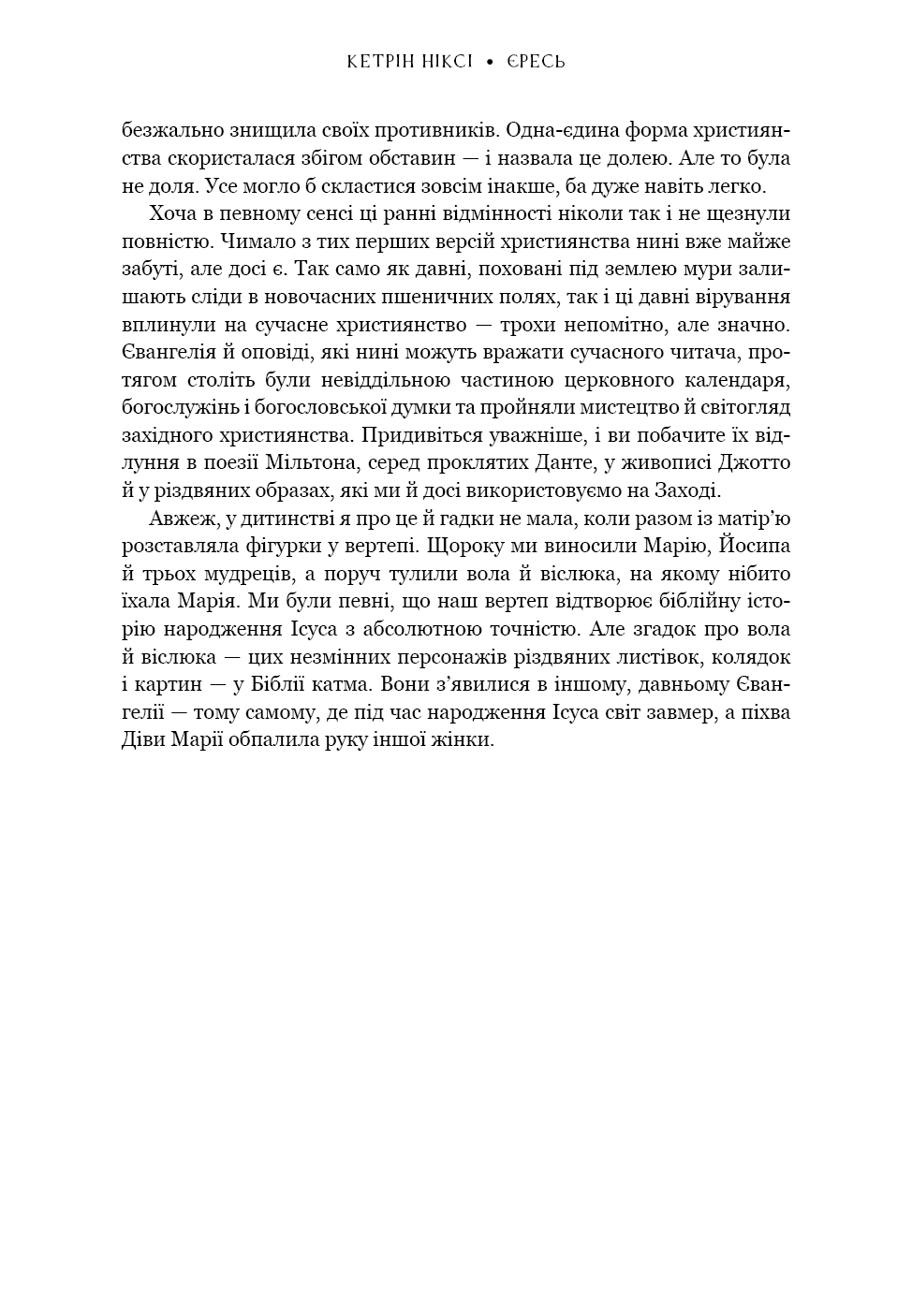 КЕТРІН НІКСІ • ЄРЕСЬ

безжально знищила своїх противників. Одна-єдина форма християнства скористалася збігом обставин — і назвала це долею. Але то була не доля. Усе могло б скластися зовсім інакше, ба дуже навіть легко.

Хоча в певному сенсі ці ранні відмінності ніколи так і не щезнули повністю. Чимало з тих перших версій християнства нині вже майже забуті, але досі є. Так само як давні, поховані під землею мури залишають сліди в новочасних пшеничних полях, так і ці давні вірування вплинули на сучасне християнство — трохи непомітно, але значно. Євангелія й оповіді, які нині можуть вражати сучасного читача, протягом століть були невіддільною частиною церковного календаря, богослужінь і богословської думки та пройняли мистецтво й світогляд західного християнства. Придивіться уважніше, і ви побачите їх відлуння в поезії Мільтона, серед проклятих Данте, у живописі Джотто й у різдвяних образах, які ми й досі використовуємо на Заході.

Авжеж, у дитинстві я про це й гадки не мала, коли разом із матір'ю розставляла фігурки у вертепі. Щороку ми виносили Марію, Йосипа й трьох мудреців, а поруч тулили вола й віслюка, на якому нібито їхала Марія. Ми були певні, що наш вертеп відтворює біблійну історію народження Ісуса з абсолютною точністю. Але згадок про вола й віслюка — цих незмінних персонажів різдвяних листівок, колядок і картин — у Біблії катма. Вони з'явилися в іншому, давньому Євангелії — тому самому, де під час народження Ісуса світ завмер, а піхва Діви Марії обпалила руку іншої жінки.